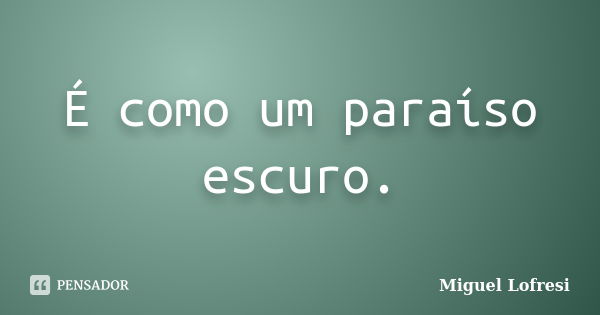 É como um paraíso escuro.

PENSADOR

Miguel Lofresi